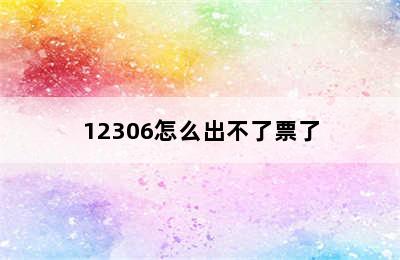 12306怎么出不了票了